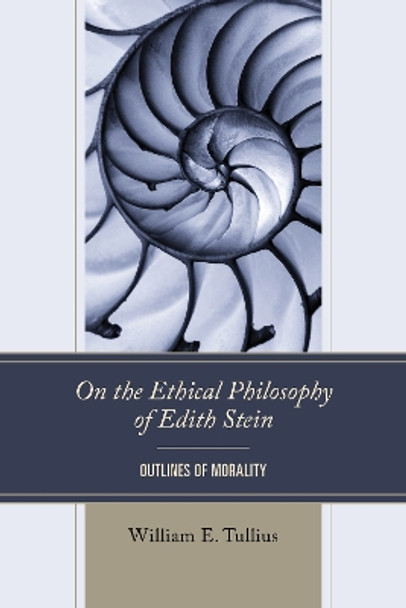 On the Ethical Philosophy of Edith Stein

OUTLINES OF MORALITY

William E. Tullius